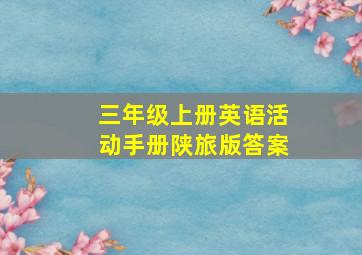 三年级上册英语活动手册陕旅版答案